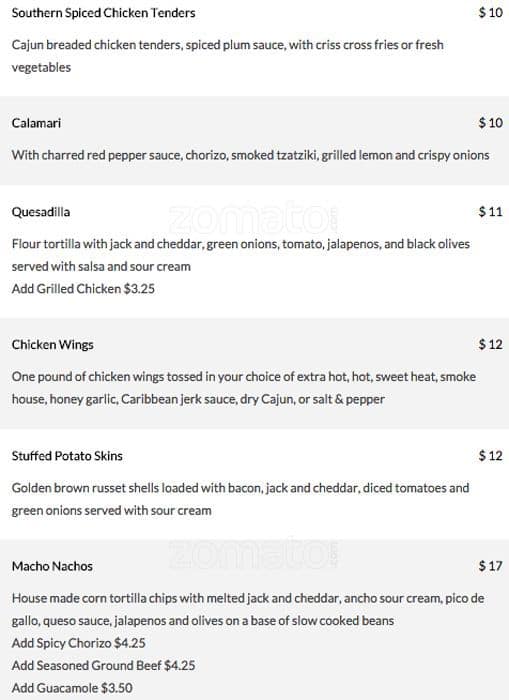 Southern Spiced Chicken Tenders
$ 10

Cajun breaded chicken tenders, spiced plum sauce, with criss cross fries or fresh vegetables

Calamari
$ 10

With charred red pepper sauce, chorizo, smoked tzatziki, grilled lemon and crispy onions

Quesadilla
$ 11

zomato

Flour tortilla with jack and cheddar, green onions, tomato, jalapenos, and black olives served with salsa and sour cream
Add Grilled Chicken $3.25

Chicken Wings
$ 12

One pound of chicken wings tossed in your choice of extra hot, hot, sweet heat, smoke house, honey garlic, Caribbean jerk sauce, dry Cajun, or salt & pepper

Stuffed Potato Skins
$ 12

Golden brown russet shells loaded with bacon, jack and cheddar, diced tomatoes and green onions served with sour cream

zomato

Macho Nachos
$ 17

House made corn tortilla chips with melted jack and cheddar, ancho sour cream, pico de gallo, queso sauce, jalapenos and olives on a base of slow cooked beans
Add Spicy Chorizo $4.25
Add Seasoned Ground Beef $4.25
Add Guacamole $3.50